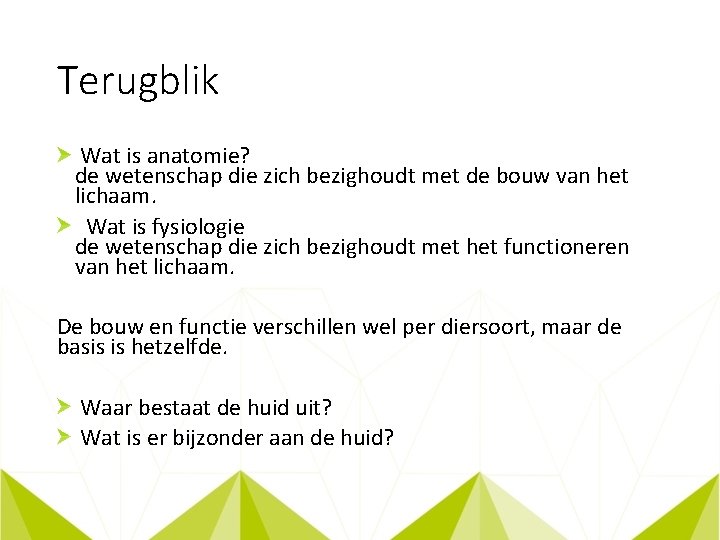 Terugblik

➤ Wat is anatomie?
de wetenschap die zich bezighoudt met de bouw van het lichaam.

➤ Wat is fysiologie
de wetenschap die zich bezighoudt met het functioneren van het lichaam.

De bouw en functie verschillen wel per diersoort, maar de basis is hetzelfde.

➤ Waar bestaat de huid uit?
➤ Wat is er bijzonder aan de huid?